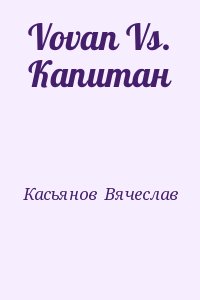 Vovan Vs. Капитан

Касьянов Вячеслав